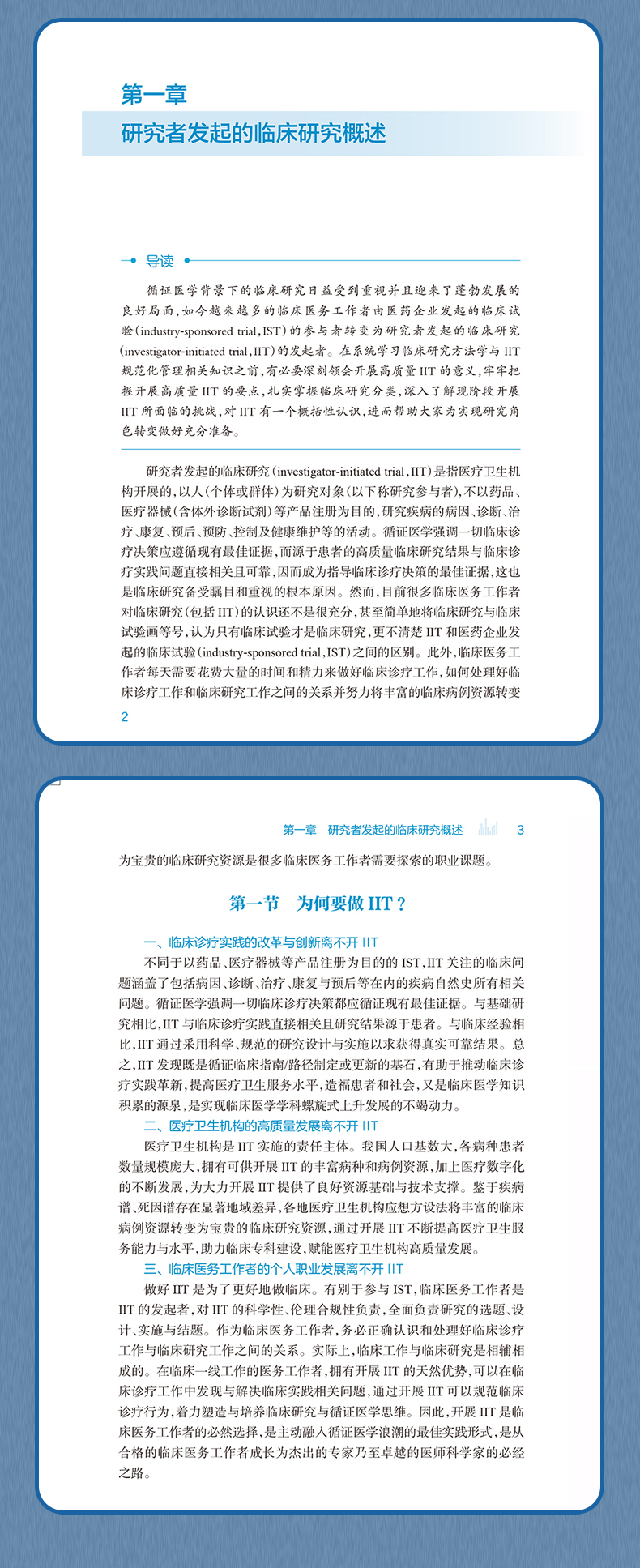 第一章
研究者发起的临床研究概述

导读

循证医学背景下的临床研究日益受到重视并且迎来了蓬勃发展的良好局面，如今越来越多的临床医务工作者由医药企业发起的临床试验(industry-sponsored trial，IST)的参与者转变为研究者发起的临床研究(investigator-initiated trial，IIT)的发起者。在系统学习临床研究方法学与IIT规范化管理相关知识之前，有必要深刻领会开展高质量IIT的意义，牢牢把握开展高质量IIT的要点，扎实掌握临床研究分类，深入了解现阶段开展IIT所面临的挑战，对IIT有一个概括性认识，进而帮助大家为实现研究角色转变做好充分准备。

研究者发起的临床研究(investigator-initiated trial，IIT)是指医疗卫生机构开展的，以人(个体或群体)为研究对象(以下称研究参与者)，不以药品、医疗器械(含体外诊断试剂)等产品注册为目的，研究疾病的病因、诊断、治疗、康复、预后、预防、控制及健康维护等的活动。循证医学强调一切临床诊疗决策应遵循现有最佳证据，而源于患者的高质量临床研究结果与临床诊疗实践问题直接相关且可靠，因而成为指导临床诊疗决策的最佳证据，这也是临床研究备受瞩目和重视的根本原因。然而，目前很多临床医务工作者对临床研究(包括IIT)的认识还不是很充分，甚至简单地将临床研究与临床试验画等号，认为只有临床试验才是临床研究，更不清楚IIT和医药企业发起的临床试验(industry-sponsored trial，IST)之间的区别。此外，临床医务工作者每天需要花费大量的时间和精力来做好临床诊疗工作，如何处理好临床诊疗工作和临床研究工作之间的关系并努力将丰富的临床病例资源转变
2

第一章 研究者发起的临床研究概述 3
为宝贵的临床研究资源是很多临床医务工作者需要探索的职业课题。

第一节 为何要做IIT？

一、临床诊疗实践的改革与创新离不开IIT
不同于以药品、医疗器械等产品注册为目的的IST，IIT关注的临床问题涵盖了包括病因、诊断、治疗、康复与预后等在内的疾病自然史所有相关问题。循证医学强调一切临床诊疗决策都应循证现有最佳证据。与基础研究相比，IIT与临床诊疗实践直接相关且研究结果源于患者。与临床经验相比，IIT通过采用科学、规范的研究设计与实施以求获得真实可靠结果。总之，IIT发现既是循证临床指南/路径制定或更新的基石，有助于推动临床诊疗实践革新，提高医疗卫生服务水平，造福患者和社会，又是临床医学知识积累的源泉，是实现临床医学学科螺旋式上升发展的不竭动力。
二、医疗卫生机构的高质量发展离不开IIT
医疗卫生机构是IIT实施的责任主体。我国人口基数大，各病种患者数量规模庞大，拥有可供开展IIT的丰富病种和病例资源，加上医疗数字化的不断发展，为大力开展IIT提供了良好资源基础与技术支撑。鉴于疾病谱、死因谱存在显著地域差异，各地医疗卫生机构应想方设法将丰富的临床病例资源转变为宝贵的临床研究资源，通过开展IIT不断提高医疗卫生服务能力与水平，助力临床专科建设，赋能医疗卫生机构高质量发展。
三、临床医务工作者的个人职业发展离不开IIT
做好IIT是为了更好地做临床。有别于参与IST，临床医务工作者是IIT的发起者，对IIT的科学性、伦理合规性负责，全面负责研究的选题、设计、实施与结题。作为临床医务工作者，务必正确认识和处理好临床诊疗工作与临床研究工作之间的关系。实际上，临床工作与临床研究是相辅相成的。在临床一线工作的医务工作者，拥有开展IIT的天然优势，可以在临床诊疗工作中发现与解决临床实践相关问题，通过开展IIT可以规范临床诊疗行为，着力塑造与培养临床研究与循证医学思维。因此，开展IIT是临床医务工作者的必然选择，是主动融入循证医学浪潮的最佳实践形式，是从合格的临床医务工作者成长为杰出的专家乃至卓越的医师科学家的必经之路。